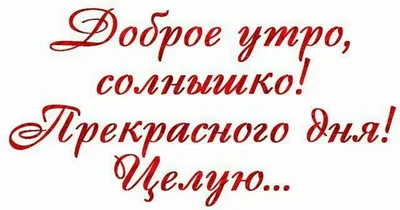 Доброе утро, солнышко! Прекрасного дня! Целую...